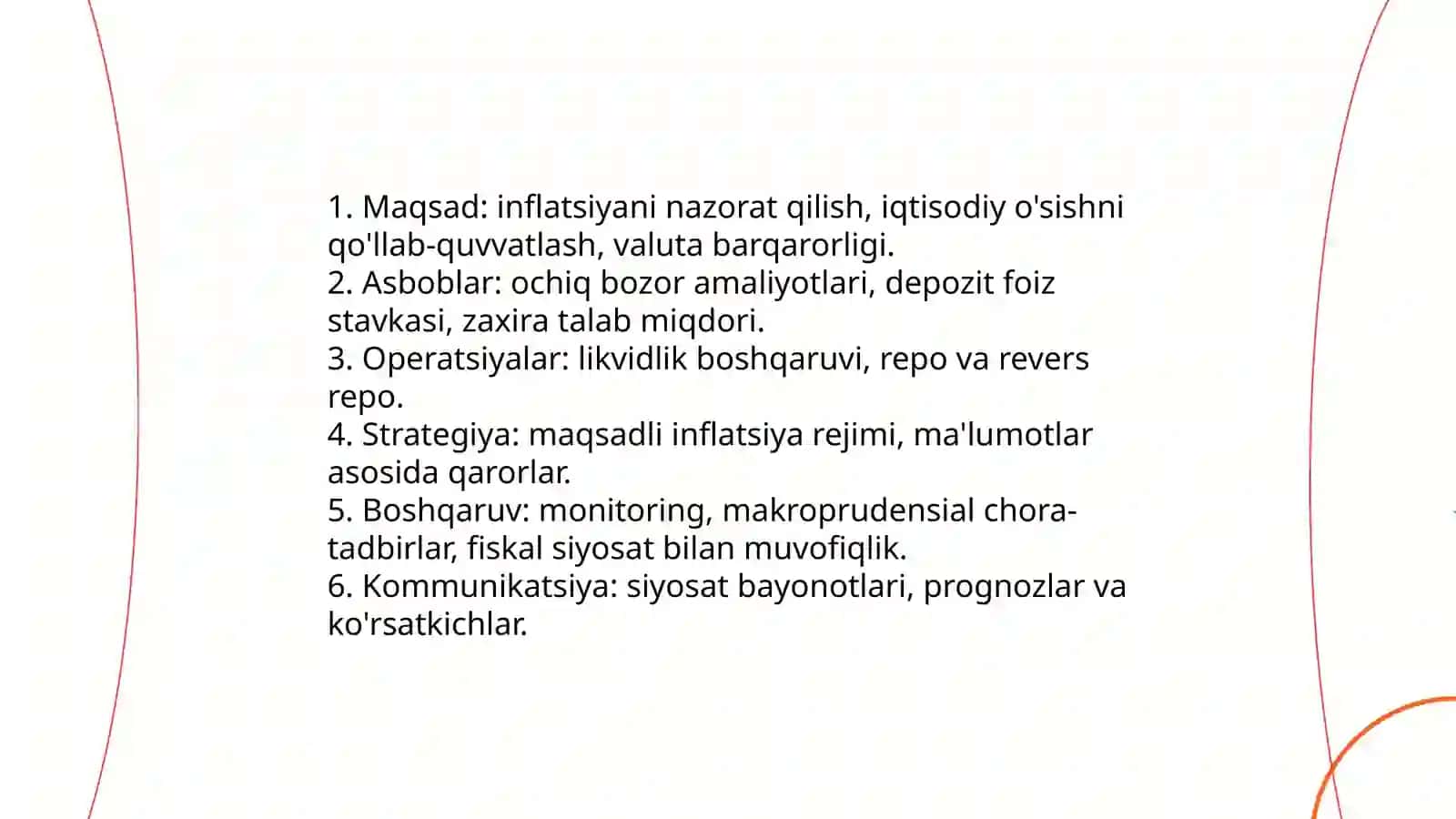 1. Maqsad: inflatsiyani nazorat qilish, iqtisodiy o'sishni qo'llab-quvvatlash, valuta barqarorligi.
2. Asboblar: ochiq bozor amaliyotlari, depozit foiz stavkasi, zaxira talab miqdori.
3. Operatsiyalar: likvidlik boshqaruvi, repo va revers repo.
4. Strategiya: maqsadli inflatsiya rejimi, ma'lumotlar asosida qarorlar.
5. Boshqaruv: monitoring, makroprudensial chora-tadbirlar, fiskal siyosat bilan muvofiqlik.
6. Kommunikatsiya: siyosat bayonotlari, prognozlar va ko'rsatkichlar.